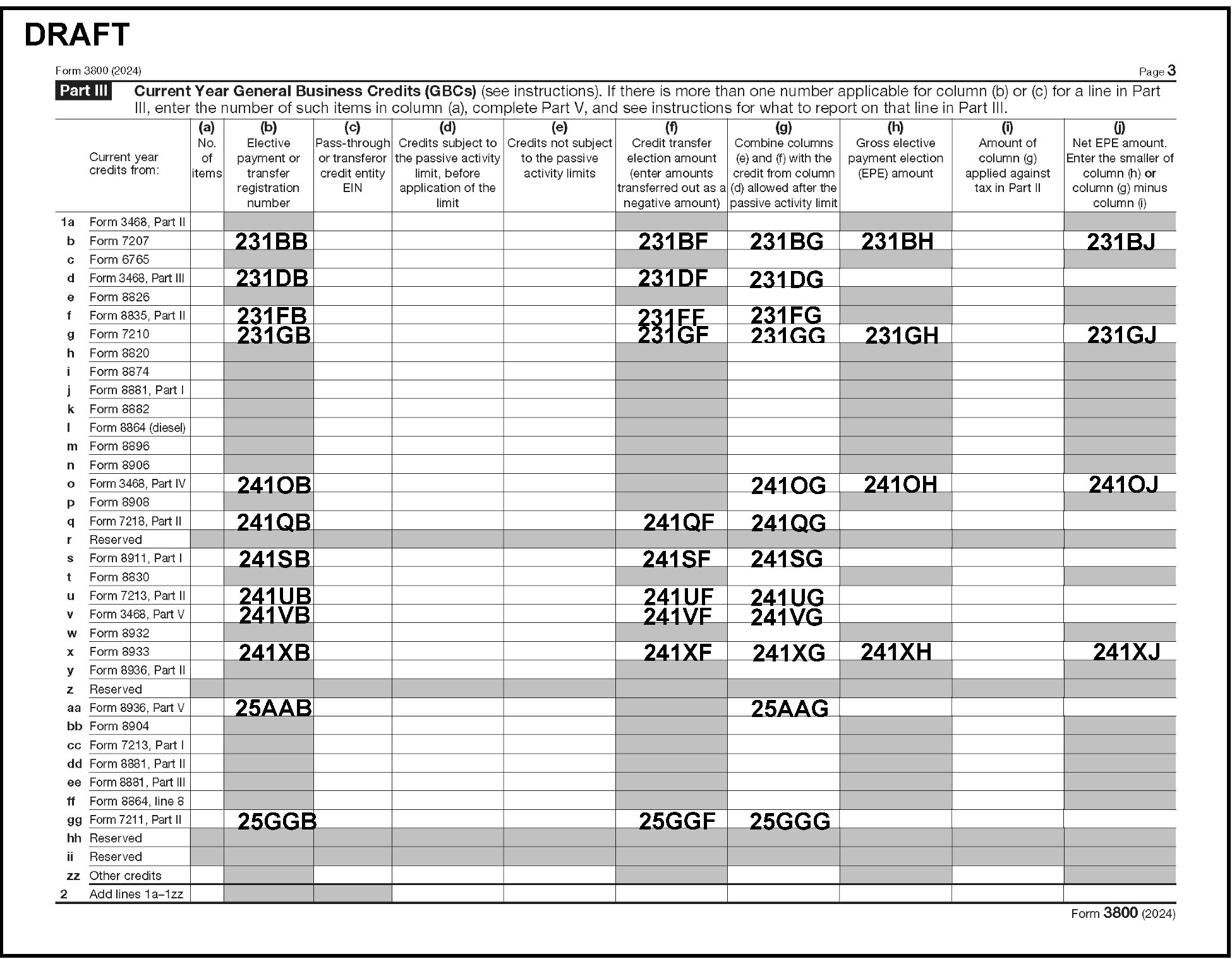 DRAFT

Form 3800 (2024) Page 3

Part III Current Year General Business Credits (GBCs) (see instructions). If there is more than one number applicable for column (b) or (c) for a line in Part III, enter the number of such items in column (a), complete Part V, and see instructions for what to report on that line in Part III.

| | Current year credits from: | (a) No. of items | (b) Elective payment or transfer registration number | (c) Pass-through or transferor credit entity EIN | (d) Credits subject to the passive activity limit, before application of the limit | (e) Credits not subject to the passive activity limits | (f) Credit transfer election amount (enter amounts transferred out as a negative amount) | (g) Combine columns (e) and (f) with the credit from column (d) allowed after the passive activity limit | (h) Gross elective payment election (EPE) amount | (i) Amount of column (g) applied against tax in Part II | (j) Net EPE amount. Enter the smaller of column (h) or column (g) minus column (i) |
|---|---|---|---|---|---|---|---|---|---|---|---|
| 1a | Form 3468, Part II | | | | | | | | | | |
| b | Form 7207 | | 231BB | | | | 231BF | 231BG | 231BH | | 231BJ |
| c | Form 6765 | | | | | | | | | | |
| d | Form 3468, Part III | | 231DB | | | | 231DF | 231DG | | | |
| e | Form 8826 | | | | | | | | | | |
| f | Form 8835, Part II | | 231FB | | | | 231FF | 231FG | | | |
| g | Form 7210 | | 231GB | | | | 231GF | 231GG | 231GH | | 231GJ |
| h | Form 8820 | | | | | | | | | | |
| i | Form 8874 | | | | | | | | | | |
| j | Form 8881, Part I | | | | | | | | | | |
| k | Form 8882 | | | | | | | | | | |
| l | Form 8864 (diesel) | | | | | | | | | | |
| m | Form 8896 | | | | | | | | | | |
| n | Form 8906 | | | | | | | | | | |
| o | Form 3468, Part IV | | 241OB | | | | | 241OG | 241OH | | 241OJ |
| p | Form 8908 | | | | | | | | | | |
| q | Form 7218, Part II | | 241QB | | | | 241QF | 241QG | | | |
| r | Reserved | | | | | | | | | | |
| s | Form 8911, Part I | | 241SB | | | | 241SF | 241SG | | | |
| t | Form 8830 | | | | | | | | | | |
| u | Form 7213, Part II | | 241UB | | | | 241UF | 241UG | | | |
| v | Form 3468, Part V | | 241VB | | | | 241VF | 241VG | | | |
| w | Form 8932 | | | | | | | | | | |
| x | Form 8933 | | 241XB | | | | 241XF | 241XG | 241XH | | 241XJ |
| y | Form 8936, Part II | | | | | | | | | | |
| z | Reserved | | | | | | | | | | |
| aa | Form 8936, Part V | | 25AAB | | | | | 25AAG | | | |
| bb | Form 8904 | | | | | | | | | | |
| cc | Form 7213, Part I | | | | | | | | | | |
| dd | Form 8881, Part II | | | | | | | | | | |
| ee | Form 8881, Part III | | | | | | | | | | |
| ff | Form 8864, line 8 | | | | | | | | | | |
| gg | Form 7211, Part II | | 25GGB | | | | 25GGF | 25GGG | | | |
| hh | Reserved | | | | | | | | | | |
| ii | Reserved | | | | | | | | | | |
| zz | Other credits | | | | | | | | | | |
| 2 | Add lines 1a–1zz | | | | | | | | | | |

Form 3800 (2024)